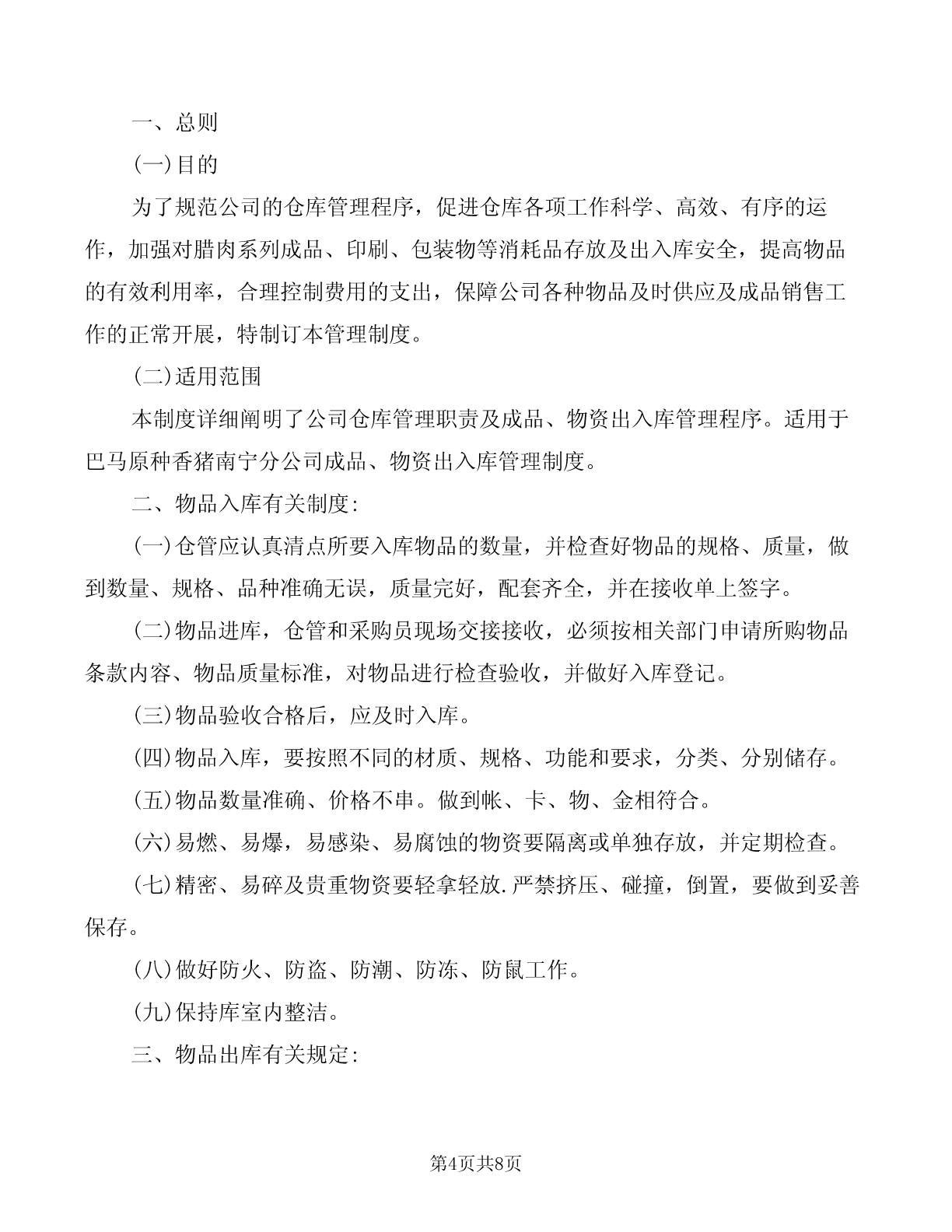 一、总则

(一)目的

为了规范公司的仓库管理程序，促进仓库各项工作科学、高效、有序的运作，加强对腊肉系列成品、印刷、包装物等消耗品存放及出入库安全，提高物品的有效利用率，合理控制费用的支出，保障公司各种物品及时供应及成品销售工作的正常开展，特制订本管理制度。

(二)适用范围

本制度详细阐明了公司仓库管理职责及成品、物资出入库管理程序。适用于巴马原种香猪南宁分公司成品、物资出入库管理制度。

二、物品入库有关制度:

(一)仓管应认真清点所要入库物品的数量，并检查好物品的规格、质量，做到数量、规格、品种准确无误，质量完好，配套齐全，并在接收单上签字。

(二)物品进库，仓管和采购员现场交接接收，必须按相关部门申请所购物品条款内容、物品质量标准，对物品进行检查验收，并做好入库登记。

(三)物品验收合格后，应及时入库。

(四)物品入库，要按照不同的材质、规格、功能和要求，分类、分别储存。

(五)物品数量准确、价格不串。做到帐、卡、物、金相符合。

(六)易燃、易爆，易感染、易腐蚀的物资要隔离或单独存放，并定期检查。

(七)精密、易碎及贵重物资要轻拿轻放.严禁挤压、碰撞，倒置，要做到妥善保存。

(八)做好防火、防盗、防潮、防冻、防鼠工作。

(九)保持库室内整洁。

三、物品出库有关规定:

第4页共8页